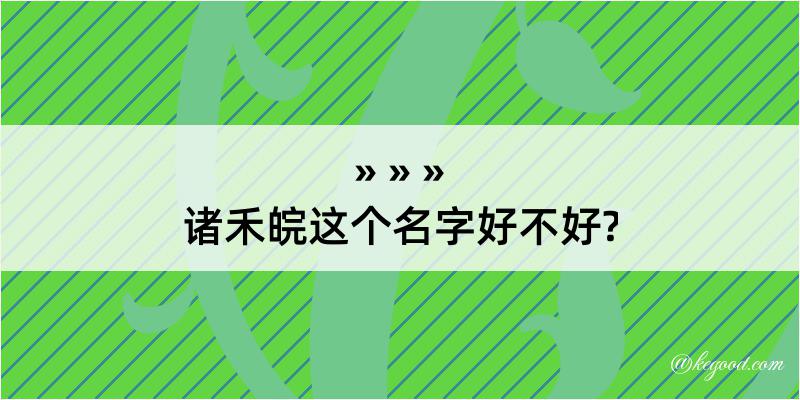 » » »
诸禾皖这个名字好不好?

@kegood.com